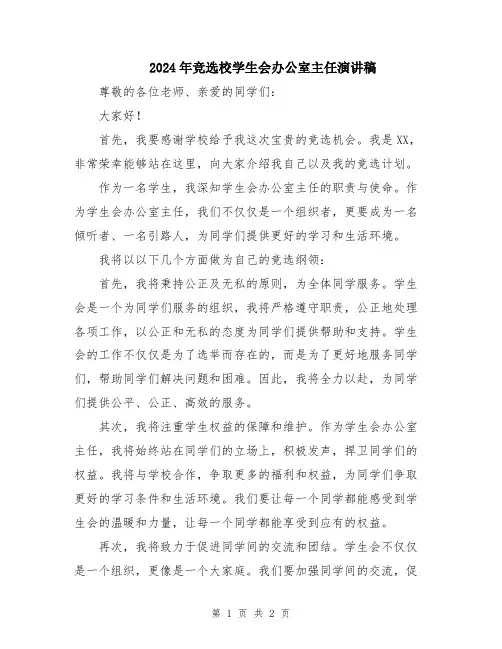 2024年竞选校学生会办公室主任演讲稿

尊敬的各位老师、亲爱的同学们:

大家好!

首先，我要感谢学校给予我这次宝贵的竞选机会。我是XX，非常荣幸能够站在这里，向大家介绍我自己以及我的竞选计划。

作为一名学生，我深知学生会办公室主任的职责与使命。作为学生会办公室主任，我们不仅仅是一个组织者，更要成为一名倾听者、一名引路人，为同学们提供更好的学习和生活环境。

我将以以下几个方面做为自己的竞选纲领:

首先，我将秉持公正及无私的原则，为全体同学服务。学生会是一个为同学们服务的组织，我将严格遵守职责，公正地处理各项工作，以公正和无私的态度为同学们提供帮助和支持。学生会的工作不仅仅是为了选举而存在的，而是为了更好地服务同学们，帮助同学们解决问题和困难。因此，我将全力以赴，为同学们提供公平、公正、高效的服务。

其次，我将注重学生权益的保障和维护。作为学生会办公室主任，我将始终站在同学们的立场上，积极发声，捍卫同学们的权益。我将与学校合作，争取更多的福利和权益，为同学们争取更好的学习条件和生活环境。我们要让每一个同学都能感受到学生会的温暖和力量，让每一个同学都能享受到应有的权益。

再次，我将致力于促进同学间的交流和团结。学生会不仅仅是一个组织，更像是一个大家庭。我们要加强同学间的交流，促

第 1 页 共 2 页